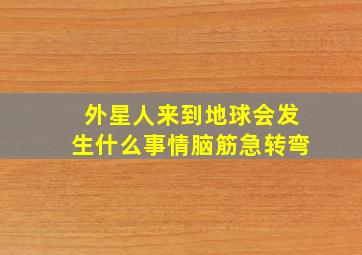 外星人来到地球会发生什么事情脑筋急转弯